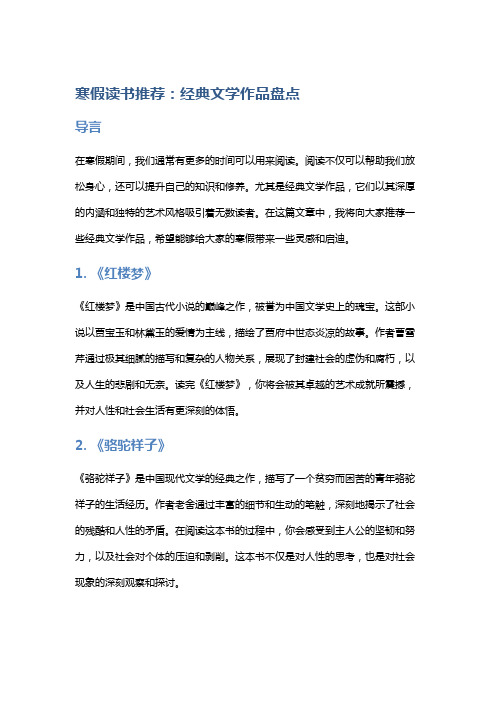 寒假读书推荐：经典文学作品盘点

导言

在寒假期间，我们通常有更多的时间可以用来阅读。阅读不仅可以帮助我们放松身心，还可以提升自己的知识和修养。尤其是经典文学作品，它们以其深厚的内涵和独特的艺术风格吸引着无数读者。在这篇文章中，我将向大家推荐一些经典文学作品，希望能够给大家的寒假带来一些灵感和启迪。

1. 《红楼梦》

《红楼梦》是中国古代小说的巅峰之作，被誉为中国文学史上的瑰宝。这部小说以贾宝玉和林黛玉的爱情为主线，描绘了贾府中世态炎凉的故事。作者曹雪芹通过极其细腻的描写和复杂的人物关系，展现了封建社会的虚伪和腐朽，以及人生的悲剧和无奈。读完《红楼梦》，你将会被其卓越的艺术成就所震撼，并对人性和社会生活有更深刻的体悟。

2. 《骆驼祥子》

《骆驼祥子》是中国现代文学的经典之作，描写了一个贫穷而困苦的青年骆驼祥子的生活经历。作者老舍通过丰富的细节和生动的笔触，深刻地揭示了社会的残酷和人性的矛盾。在阅读这本书的过程中，你会感受到主人公的坚韧和努力，以及社会对个体的压迫和剥削。这本书不仅是对人性的思考，也是对社会现象的深刻观察和探讨。